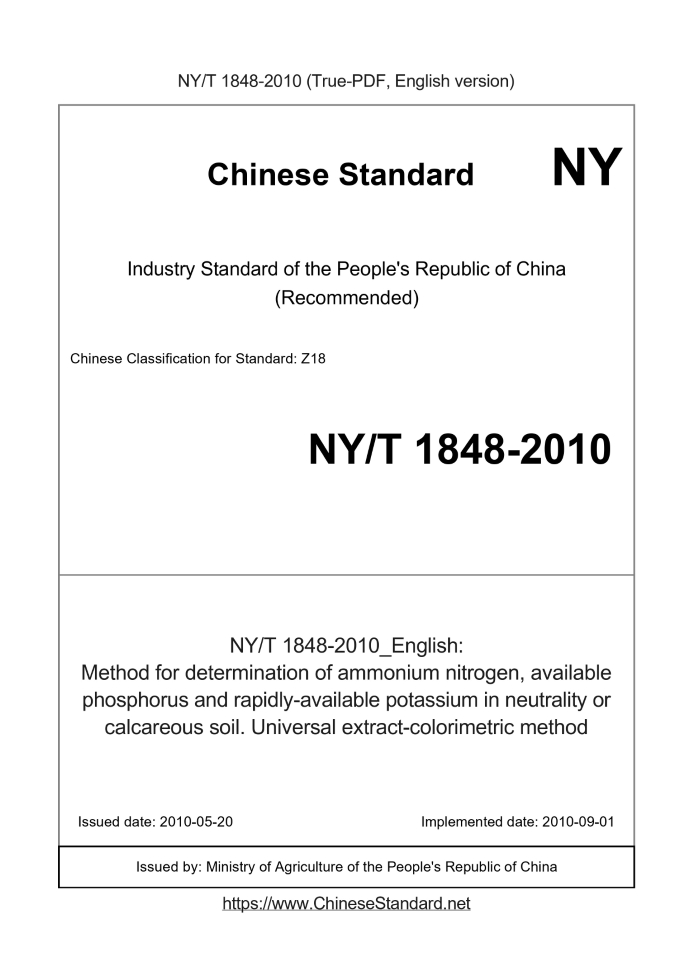 NY/T 1848-2010 (True-PDF, English version)

Chinese Standard NY

Industry Standard of the People's Republic of China (Recommended)

Chinese Classification for Standard: Z18

NY/T 1848-2010

NY/T 1848-2010_English:
Method for determination of ammonium nitrogen, available phosphorus and rapidly-available potassium in neutrality or calcareous soil. Universal extract-colorimetric method

Issued date: 2010-05-20

Implemented date: 2010-09-01

Issued by: Ministry of Agriculture of the People's Republic of China

https://www.ChineseStandard.net